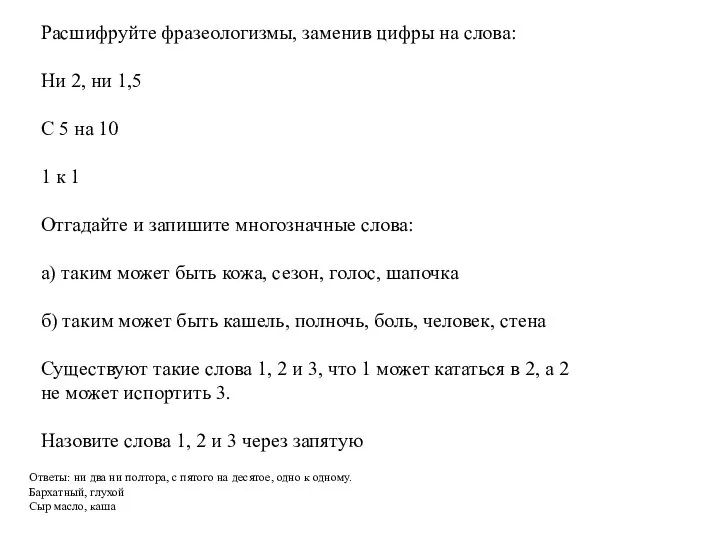 Расшифруйте фразеологизмы, заменив цифры на слова:

Ни 2, ни 1,5

С 5 на 10

1 к 1

Отгадайте и запишите многозначные слова:

а) таким может быть кожа, сезон, голос, шапочка

б) таким может быть кашель, полночь, боль, человек, стена

Существуют такие слова 1, 2 и 3, что 1 может кататься в 2, а 2 не может испортить 3.

Назовите слова 1, 2 и 3 через запятую

Ответы: ни два ни полтора, с пятого на десятое, одно к одному.
Бархатный, глухой
Сыр масло, каша